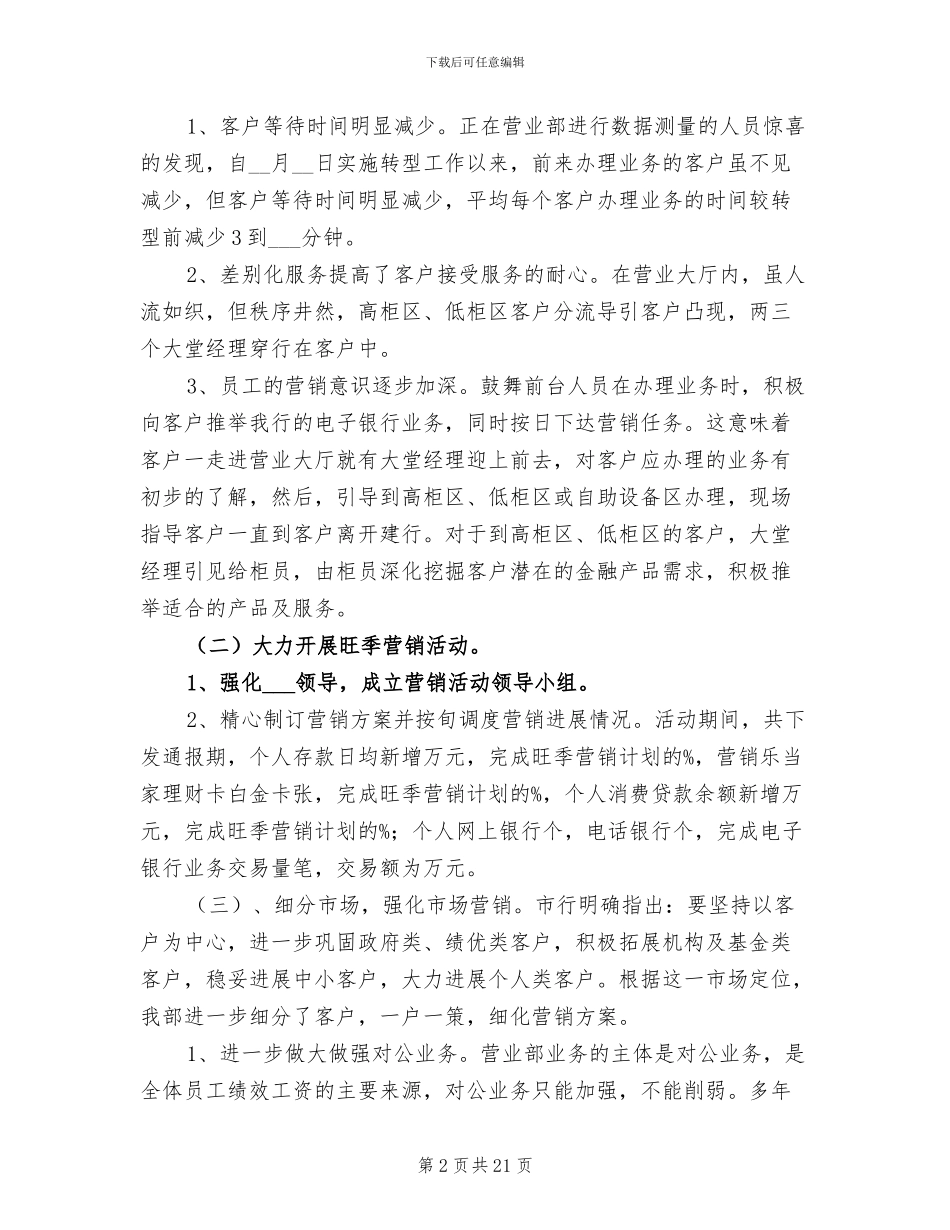 下载后可任意编辑

1、客户等待时间明显减少。正在营业部进行数据测量的人员惊喜的发现，自____月____日实施转型工作以来，前来办理业务的客户虽不见减少，但客户等待时间明显减少，平均每个客户办理业务的时间较转型前减少3到____分钟。

2、差别化服务提高了客户接受服务的耐心。在营业大厅内，虽人流如织，但秩序井然，高柜区、低柜区客户分流导引客户凸现，两三个大堂经理穿行在客户中。

3、员工的营销意识逐步加深。鼓舞前台人员在办理业务时，积极向客户推举我行的电子银行业务，同时按日下达营销任务。这意味着客户一走进营业大厅就有大堂经理迎上前去，对客户应办理的业务有初步的了解，然后，引导到高柜区、低柜区或自助设备区办理，现场指导客户一直到客户离开建行。对于到高柜区、低柜区的客户，大堂经理引见给柜员，由柜员深化挖掘客户潜在的金融产品需求，积极推举适合的产品及服务。

（二）大力开展旺季营销活动。

1、强化____领导，成立营销活动领导小组。

2、精心制订营销方案并按旬调度营销进展情况。活动期间，共下发通报期，个人存款日均新增万元，完成旺季营销计划的%，营销乐当家理财卡白金卡张，完成旺季营销计划的%，个人消费贷款余额新增万元，完成旺季营销计划的%；个人网上银行个，电话银行个，完成电子银行业务交易量笔，交易额为万元。

（三）、细分市场，强化市场营销。市行明确指出：要坚持以客户为中心，进一步巩固政府类、绩优类客户，积极拓展机构及基金类客户，稳妥进展中小客户，大力进展个人类客户。根据这一市场定位，我部进一步细分了客户，一户一策，细化营销方案。

1、进一步做大做强对公业务。营业部业务的主体是对公业务，是全体员工绩效工资的主要来源，对公业务只能加强，不能削弱。多年

第2页共21页